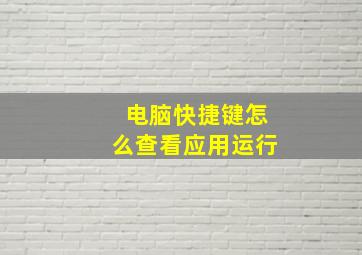 电脑快捷键怎么查看应用运行